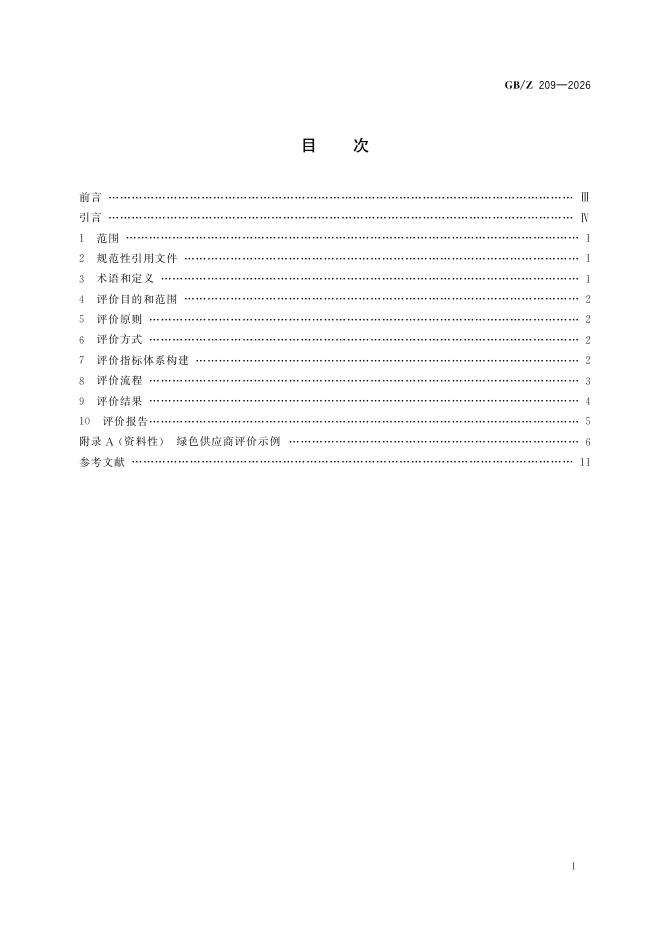 GB/Z 209—2026

目 次

前言 Ⅲ
引言 Ⅳ
1 范围 1
2 规范性引用文件 1
3 术语和定义 1
4 评价目的和范围 2
5 评价原则 2
6 评价方式 2
7 评价指标体系构建 2
8 评价流程 3
9 评价结果 4
10 评价报告 5
附录A(资料性) 绿色供应商评价示例 6
参考文献 11

I